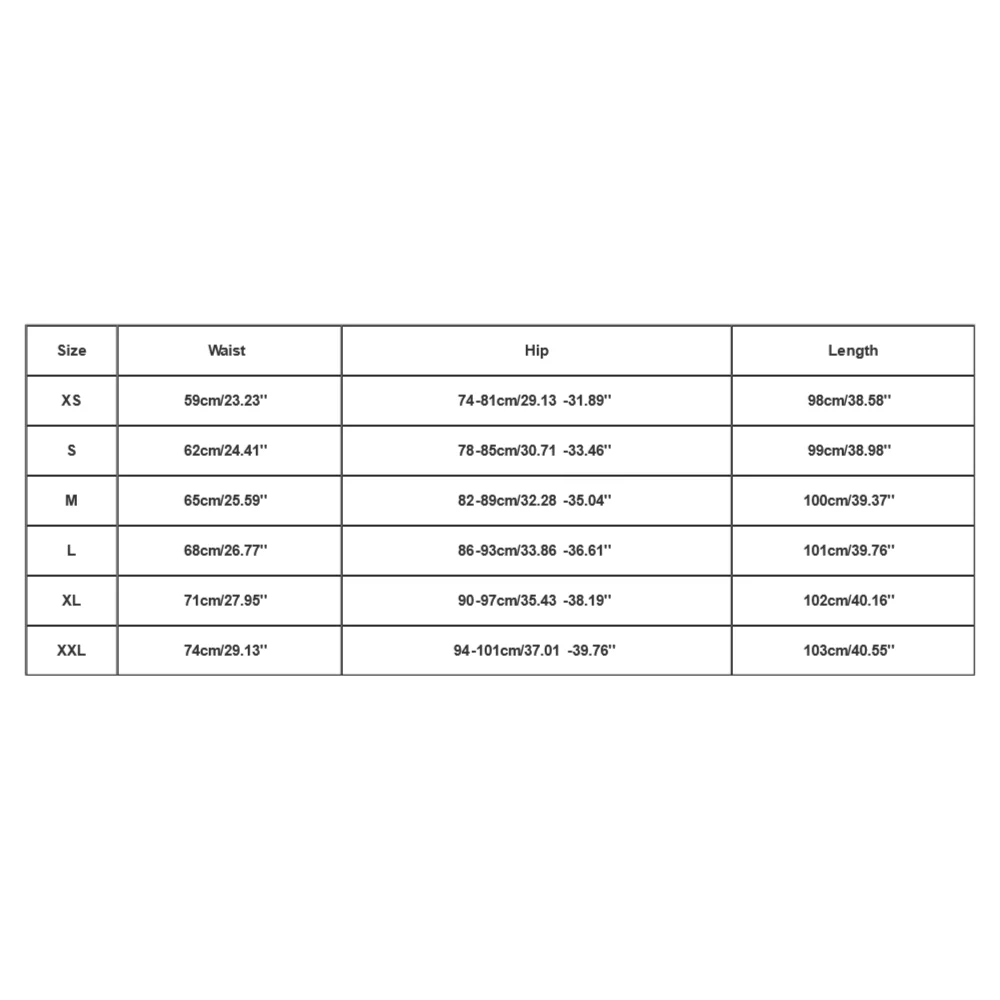 | Size | Waist | Hip | Length |
|---|---|---|---|
| XS | 59cm/23.23'' | 74-81cm/29.13 -31.89'' | 98cm/38.58'' |
| S | 62cm/24.41'' | 78-85cm/30.71 -33.46'' | 99cm/38.98'' |
| M | 65cm/25.59'' | 82-89cm/32.28 -35.04'' | 100cm/39.37'' |
| L | 68cm/26.77'' | 86-93cm/33.86 -36.61'' | 101cm/39.76'' |
| XL | 71cm/27.95'' | 90-97cm/35.43 -38.19'' | 102cm/40.16'' |
| XXL | 74cm/29.13'' | 94-101cm/37.01 -39.76'' | 103cm/40.55'' |